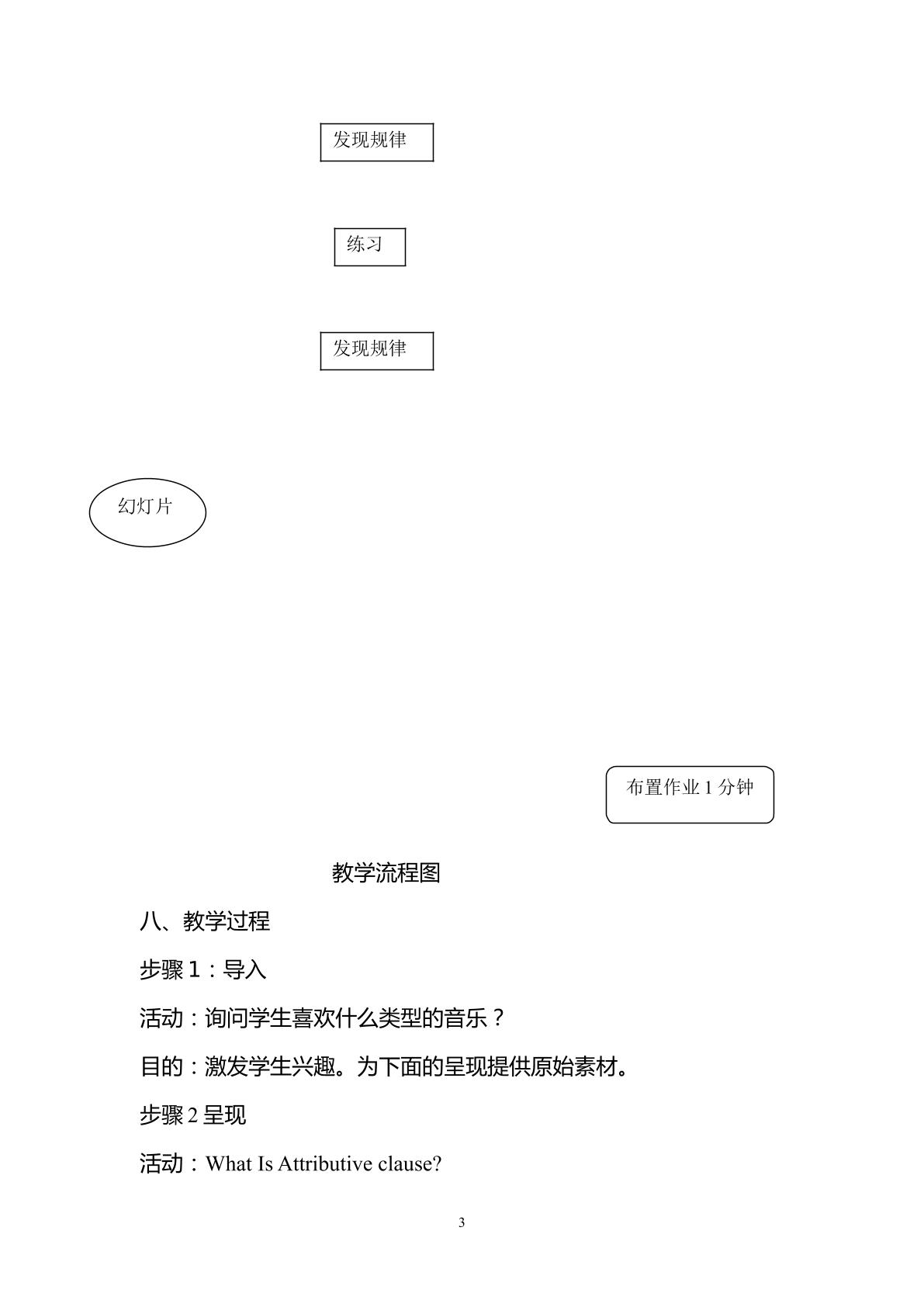 发现规律

练习

发现规律

幻灯片

布置作业 1 分钟

教学流程图

八、教学过程

步骤 1：导入

活动：询问学生喜欢什么类型的音乐？

目的：激发学生兴趣。为下面的呈现提供原始素材。

步骤 2 呈现

活动：What Is Attributive clause?

3